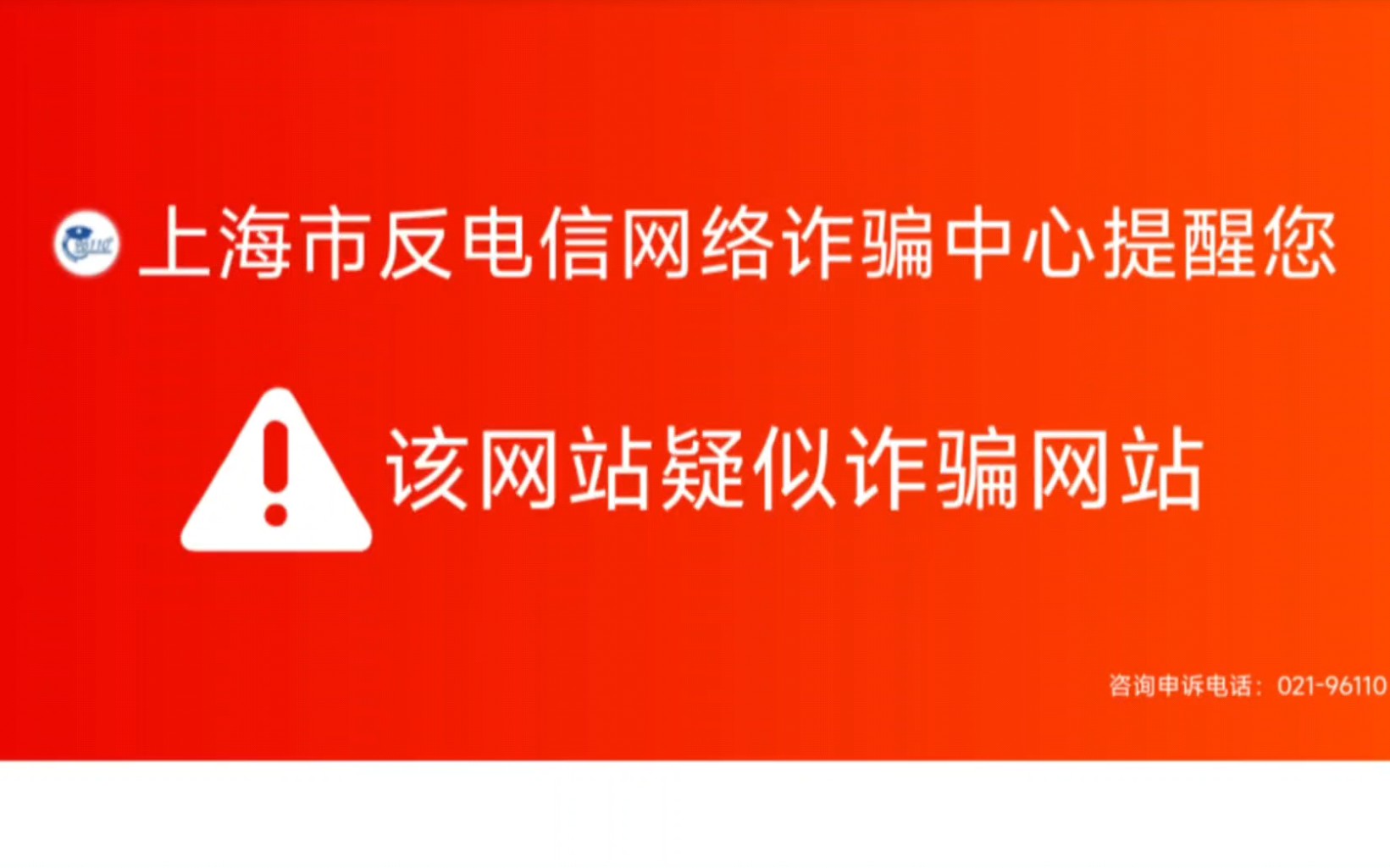 上海市反电信网络诈骗中心提醒您

该网站疑似诈骗网站

咨询申诉电话：021-96110